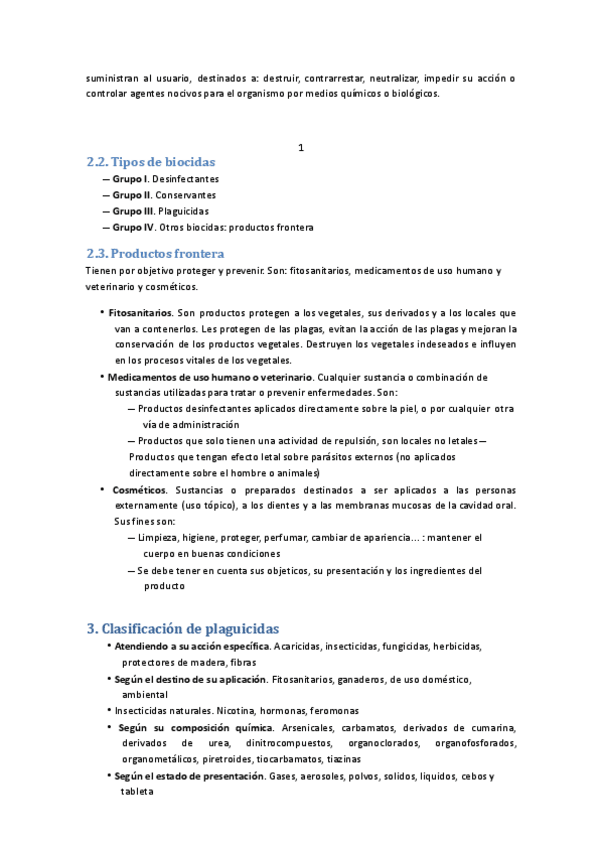 suministran al usuario, destinados a: destruir, contrarrestar, neutralizar, impedir su acción o controlar agentes nocivos para el organismo por medios químicos o biológicos.

1

2.2. Tipos de biocidas

— Grupo I. Desinfectantes
— Grupo II. Conservantes
— Grupo III. Plaguicidas
— Grupo IV. Otros biocidas: productos frontera

2.3. Productos frontera

Tienen por objetivo proteger y prevenir. Son: fitosanitarios, medicamentos de uso humano y veterinario y cosméticos.

• Fitosanitarios. Son productos protegen a los vegetales, sus derivados y a los locales que van a contenerlos. Les protegen de las plagas, evitan la acción de las plagas y mejoran la conservación de los productos vegetales. Destruyen los vegetales indeseados e influyen en los procesos vitales de los vegetales.
• Medicamentos de uso humano o veterinario. Cualquier sustancia o combinación de sustancias utilizadas para tratar o prevenir enfermedades. Son:
— Productos desinfectantes aplicados directamente sobre la piel, o por cualquier otra vía de administración
— Productos que solo tienen una actividad de repulsión, son locales no letales— Productos que tengan efecto letal sobre parásitos externos (no aplicados directamente sobre el hombre o animales)
• Cosméticos. Sustancias o preparados destinados a ser aplicados a las personas externamente (uso tópico), a los dientes y a las membranas mucosas de la cavidad oral. Sus fines son:
— Limpieza, higiene, proteger, perfumar, cambiar de apariencia… : mantener el cuerpo en buenas condiciones
— Se debe tener en cuenta sus objeticos, su presentación y los ingredientes del producto

3. Clasificación de plaguicidas

• Atendiendo a su acción específica. Acaricidas, insecticidas, fungicidas, herbicidas, protectores de madera, fibras
• Según el destino de su aplicación. Fitosanitarios, ganaderos, de uso doméstico, ambiental
• Insecticidas naturales. Nicotina, hormonas, feromonas
• Según su composición química. Arsenicales, carbamatos, derivados de cumarina, derivados de urea, dinitrocompuestos, organoclorados, organofosforados, organometálicos, piretroides, tiocarbamatos, tiazinas
• Según el estado de presentación. Gases, aerosoles, polvos, solidos, liquidos, cebos y tableta